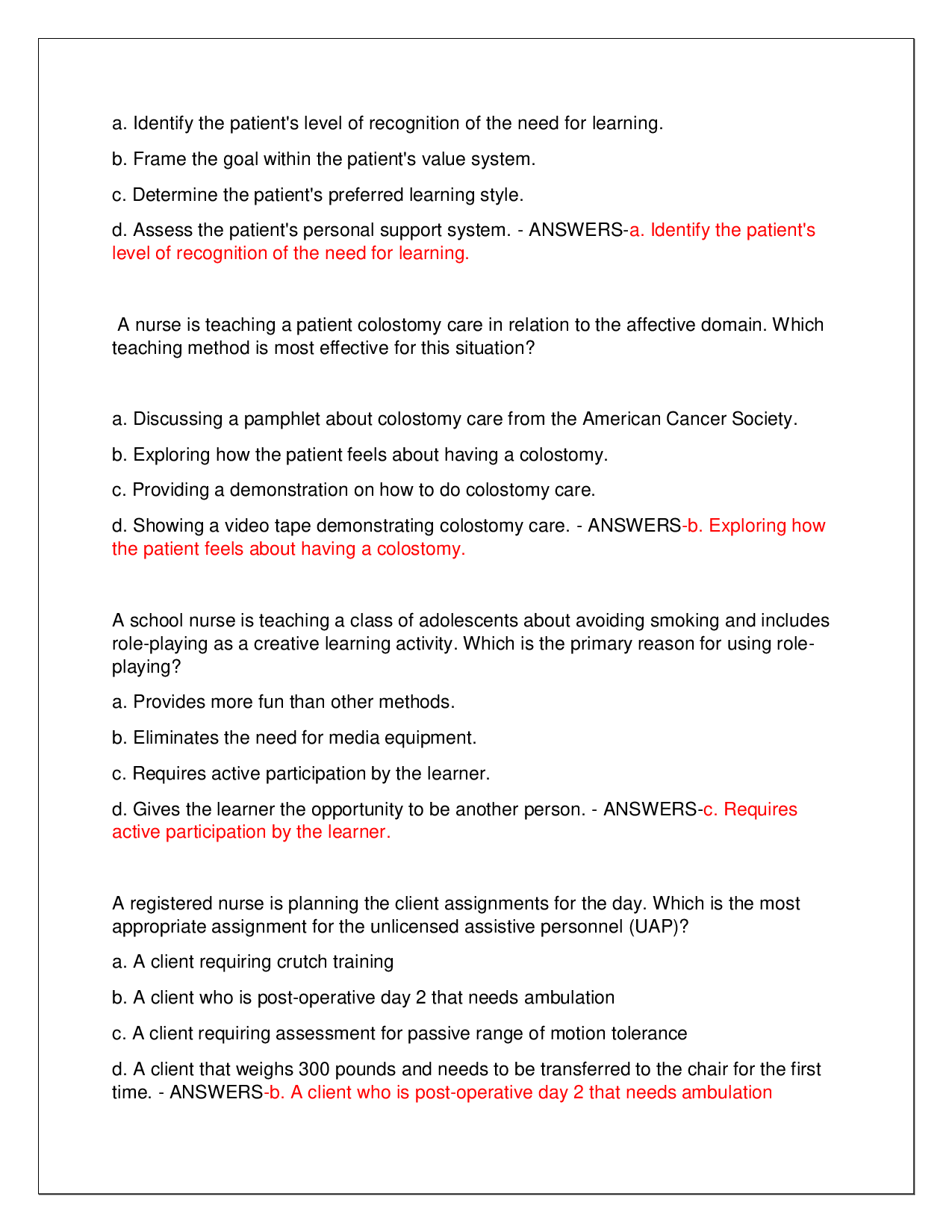 a. Identify the patient's level of recognition of the need for learning.

b. Frame the goal within the patient's value system.

c. Determine the patient's preferred learning style.

d. Assess the patient's personal support system. - ANSWERS-a. Identify the patient's level of recognition of the need for learning.

A nurse is teaching a patient colostomy care in relation to the affective domain. Which teaching method is most effective for this situation?

a. Discussing a pamphlet about colostomy care from the American Cancer Society.

b. Exploring how the patient feels about having a colostomy.

c. Providing a demonstration on how to do colostomy care.

d. Showing a video tape demonstrating colostomy care. - ANSWERS-b. Exploring how the patient feels about having a colostomy.

A school nurse is teaching a class of adolescents about avoiding smoking and includes role-playing as a creative learning activity. Which is the primary reason for using role-playing?

a. Provides more fun than other methods.

b. Eliminates the need for media equipment.

c. Requires active participation by the learner.

d. Gives the learner the opportunity to be another person. - ANSWERS-c. Requires active participation by the learner.

A registered nurse is planning the client assignments for the day. Which is the most appropriate assignment for the unlicensed assistive personnel (UAP)?

a. A client requiring crutch training

b. A client who is post-operative day 2 that needs ambulation

c. A client requiring assessment for passive range of motion tolerance

d. A client that weighs 300 pounds and needs to be transferred to the chair for the first time. - ANSWERS-b. A client who is post-operative day 2 that needs ambulation